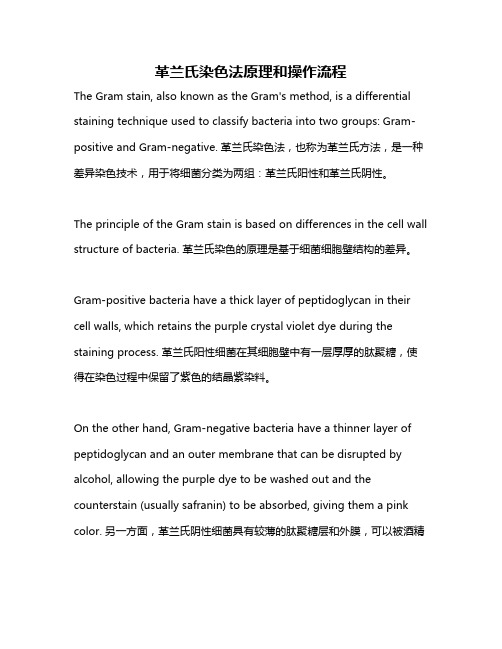 革兰氏染色法原理和操作流程

The Gram stain, also known as the Gram's method, is a differential staining technique used to classify bacteria into two groups: Gram-positive and Gram-negative. 革兰氏染色法，也称为革兰氏方法，是一种差异染色技术，用于将细菌分类为两组：革兰氏阳性和革兰氏阴性。

The principle of the Gram stain is based on differences in the cell wall structure of bacteria. 革兰氏染色的原理是基于细菌细胞壁结构的差异。

Gram-positive bacteria have a thick layer of peptidoglycan in their cell walls, which retains the purple crystal violet dye during the staining process. 革兰氏阳性细菌在其细胞壁中有一层厚厚的肽聚糖，使得在染色过程中保留了紫色的结晶紫染料。

On the other hand, Gram-negative bacteria have a thinner layer of peptidoglycan and an outer membrane that can be disrupted by alcohol, allowing the purple dye to be washed out and the counterstain (usually safranin) to be absorbed, giving them a pink color. 另一方面，革兰氏阴性细菌具有较薄的肽聚糖层和外膜，可以被酒精